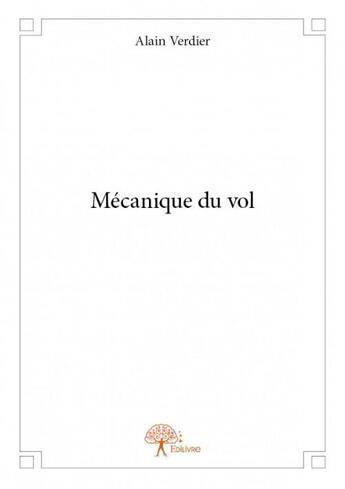 Alain Verdier

Mécanique du vol

Edilivre